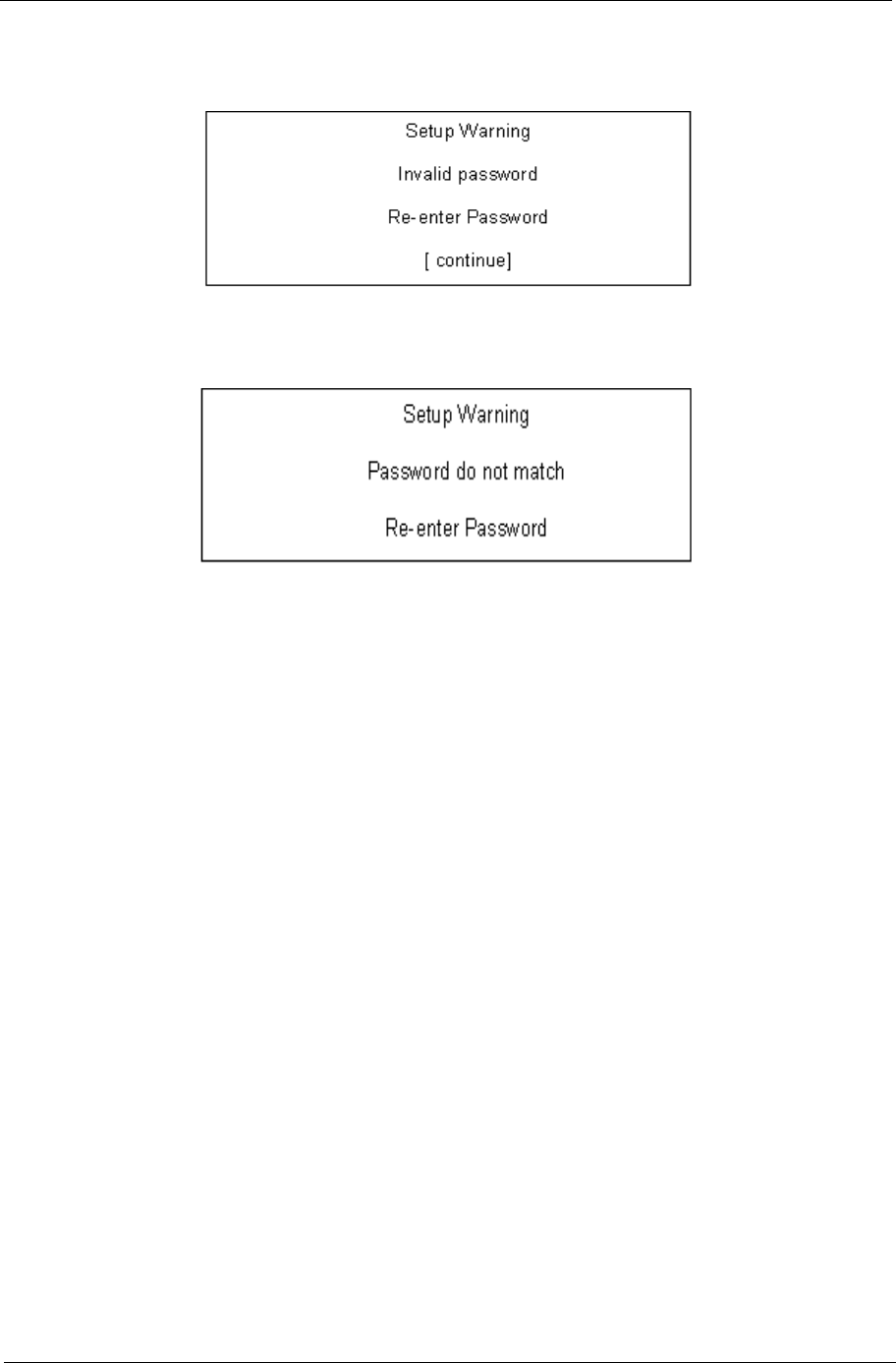 Setup Warning

Invalid password

Re-enter Password

[ continue]

Setup Warning

Password do not match

Re-enter Password